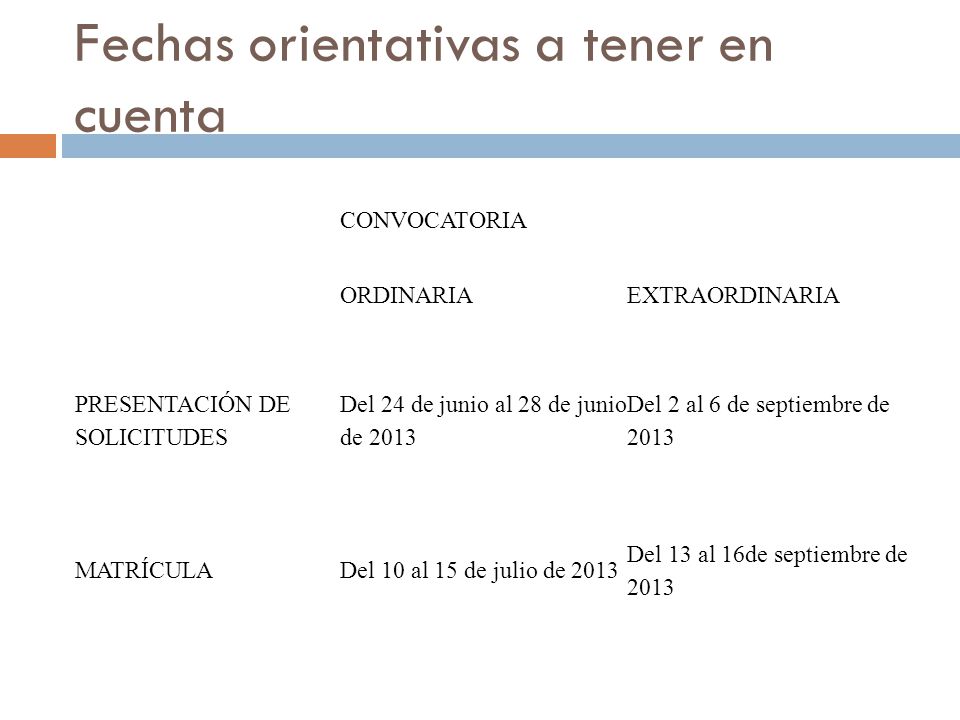 Fechas orientativas a tener en cuenta

| | CONVOCATORIA | |
|---|---|---|
| | ORDINARIA | EXTRAORDINARIA |
| PRESENTACIÓN DE SOLICITUDES | Del 24 de junio al 28 de junio de 2013 | Del 2 al 6 de septiembre de 2013 |
| MATRÍCULA | Del 10 al 15 de julio de 2013 | Del 13 al 16de septiembre de 2013 |